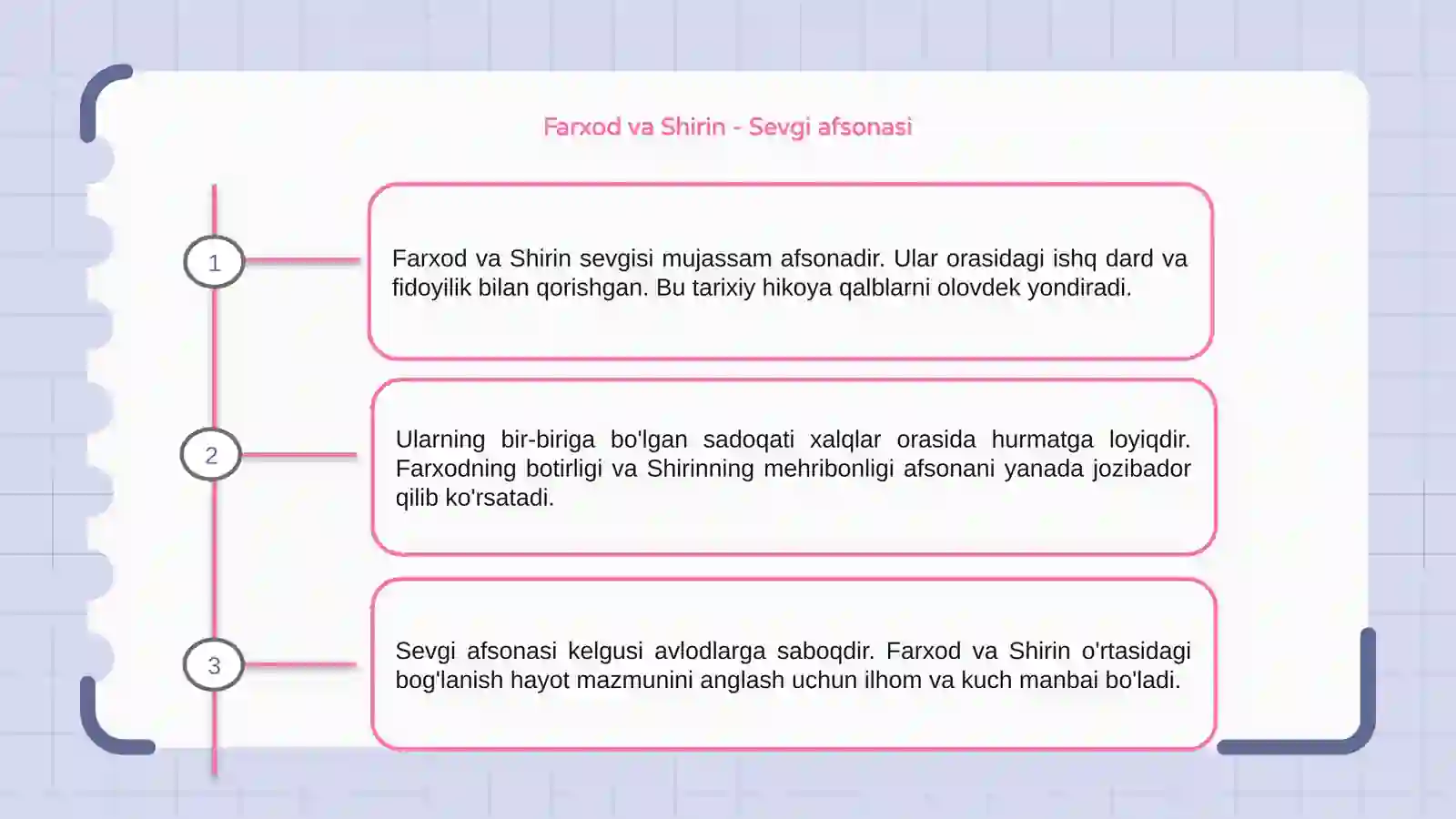 Farxod va Shirin - Sevgi afsonasi

1

Farxod va Shirin sevgisi mujassam afsonadir. Ular orasidagi ishq dard va fidoyilik bilan qorishgan. Bu tarixiy hikoya qalblarni olovdek yondiradi.

2

Ularning bir-biriga bo'lgan sadoqati xalqlar orasida hurmatga loyiqdir. Farxodning botirligi va Shirinning mehribonligi afsonani yanada jozibador qilib ko'rsatadi.

3

Sevgi afsonasi kelgusi avlodlarga saboqdir. Farxod va Shirin o'rtasidagi bog'lanish hayot mazmunini anglash uchun ilhom va kuch manbai bo'ladi.